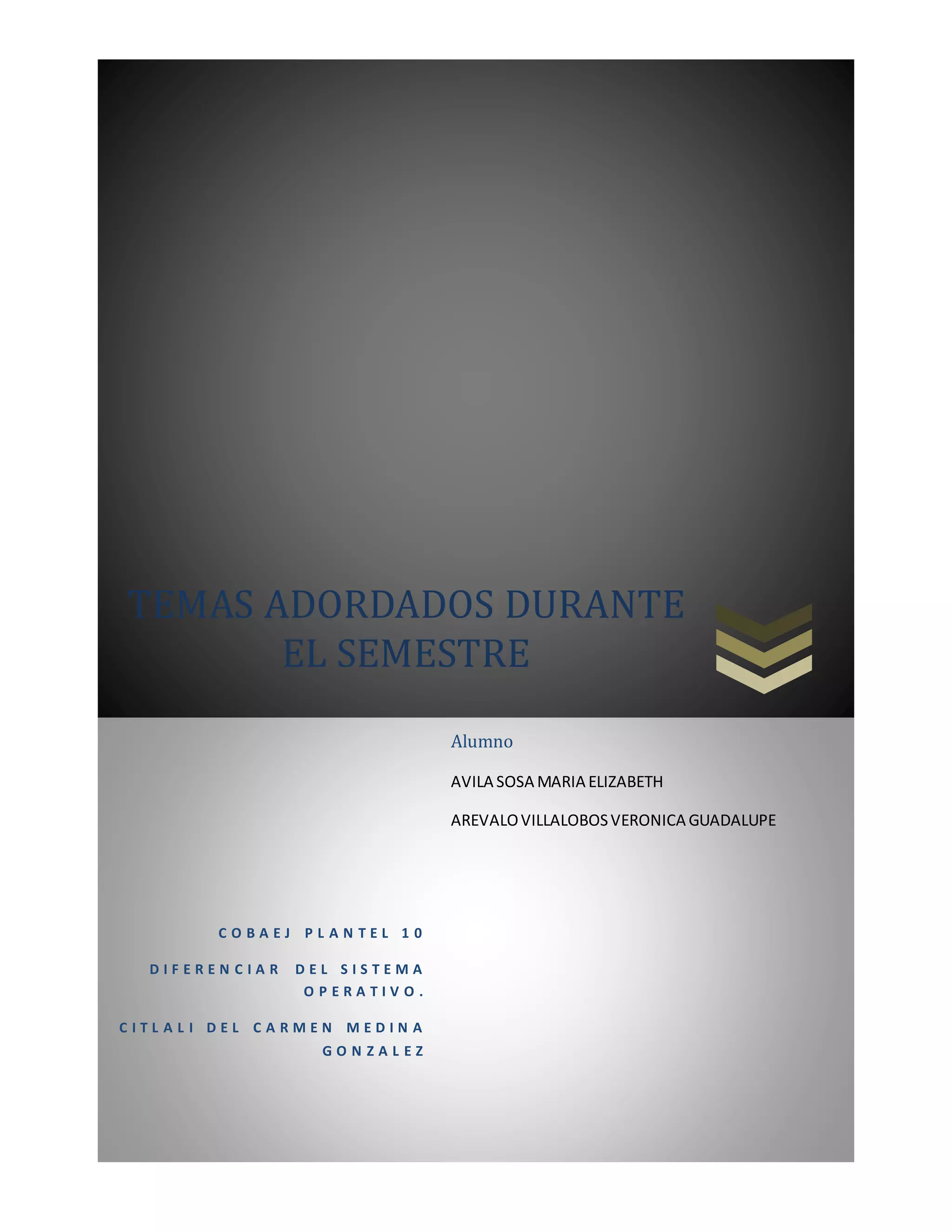 TEMAS ADORDADOS DURANTE EL SEMESTRE

Alumno

AVILA SOSA MARIA ELIZABETH

AREVALO VILLALOBOS VERONICA GUADALUPE

COBAEJ PLANTEL 10

DIFERENCIAR DEL SISTEMA OPERATIVO.

CITLALI DEL CARMEN MEDINA GONZALEZ